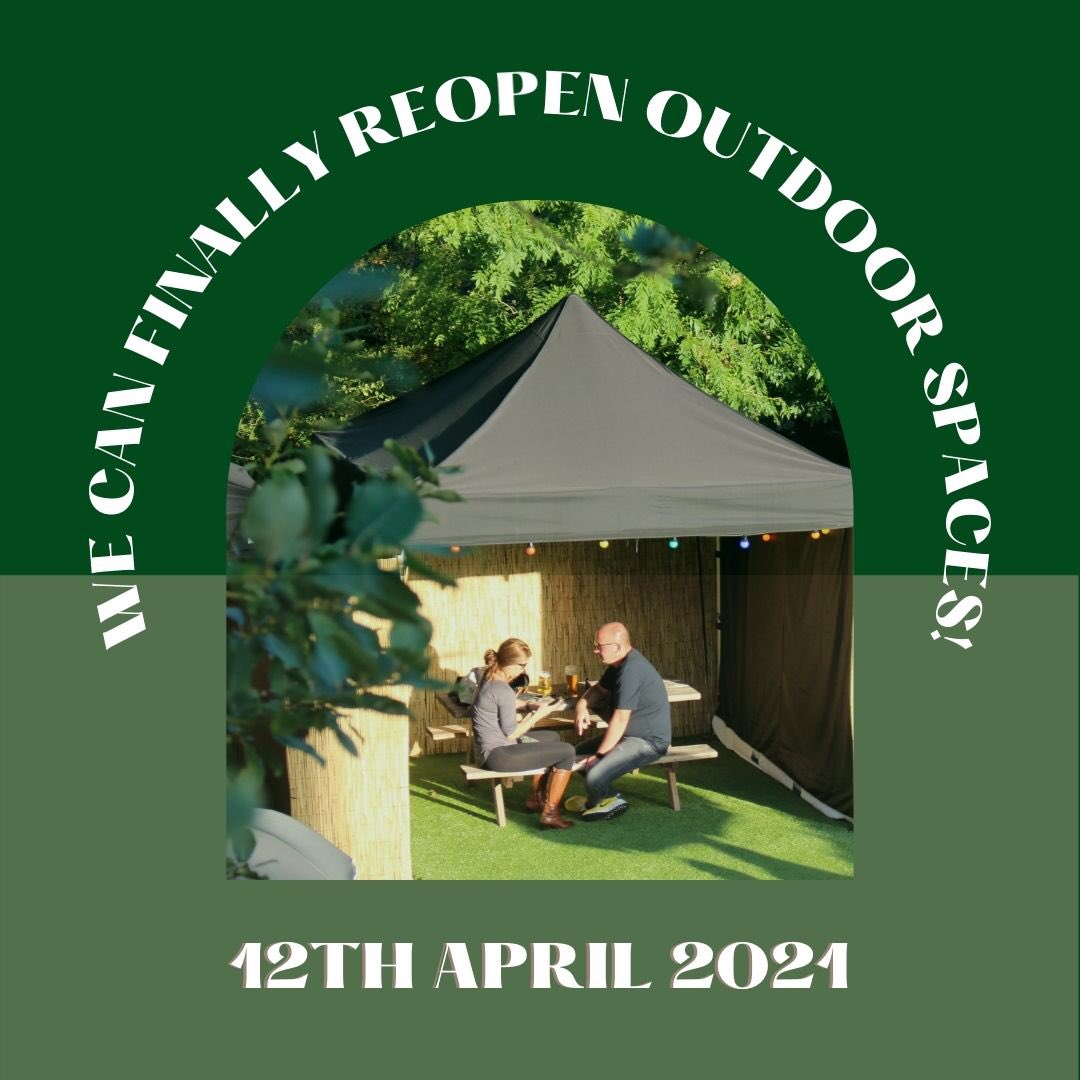 WE CAN FINALLY REOPEN OUTDOOR SPACES!

12TH APRIL 2021